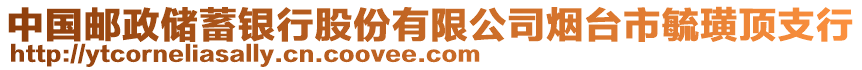 中国邮政储蓄银行股份有限公司烟台市毓璜顶支行
http://ytcorneliasally.cn.coovee.com